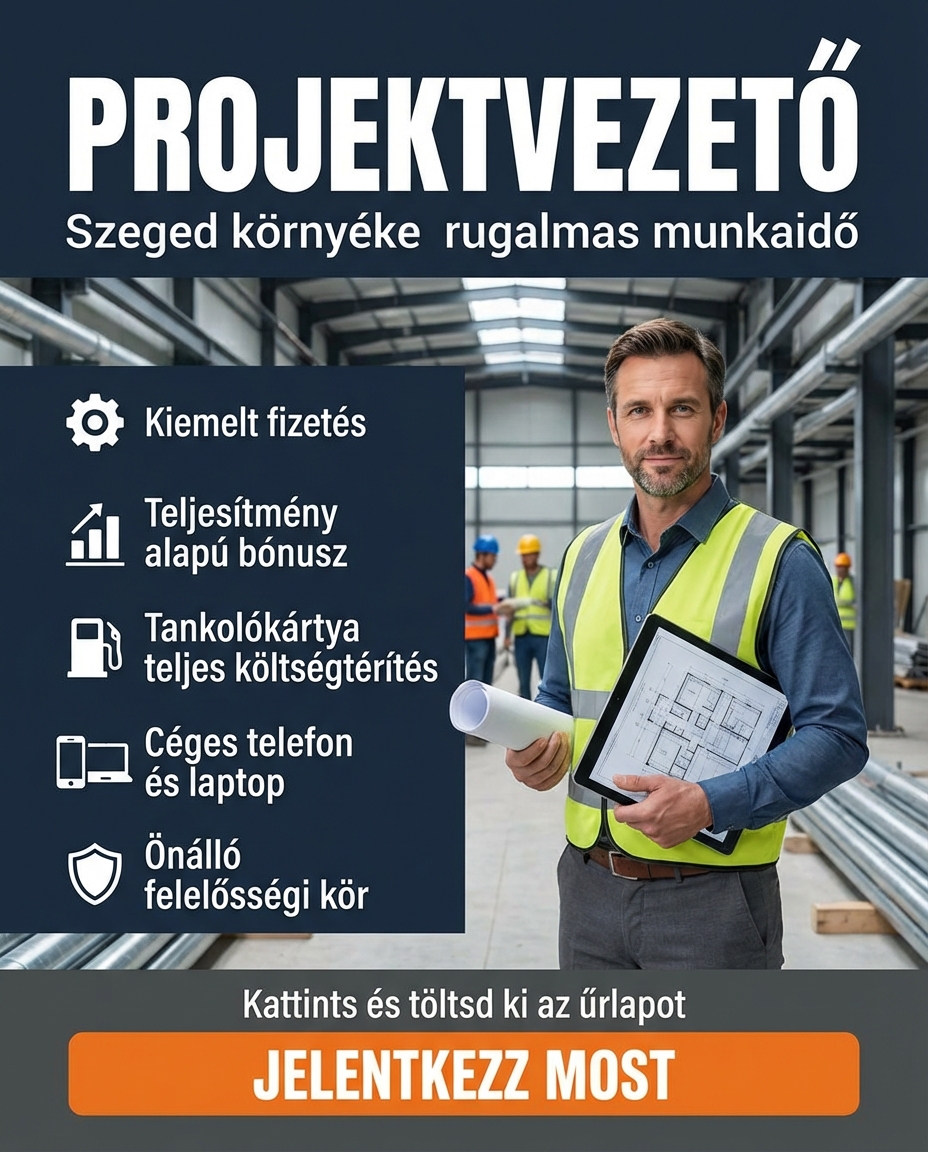 PROJEKTVEZETŐ

Szeged környéke  rugalmas munkaidő

Kiemelt fizetés

Teljesítmény alapú bónusz

Tankolókártya teljes költségtérítés

Céges telefon és laptop

Önálló felelősségi kör

Kattints és töltsd ki az űrlapot

JELENTKEZZ MOST